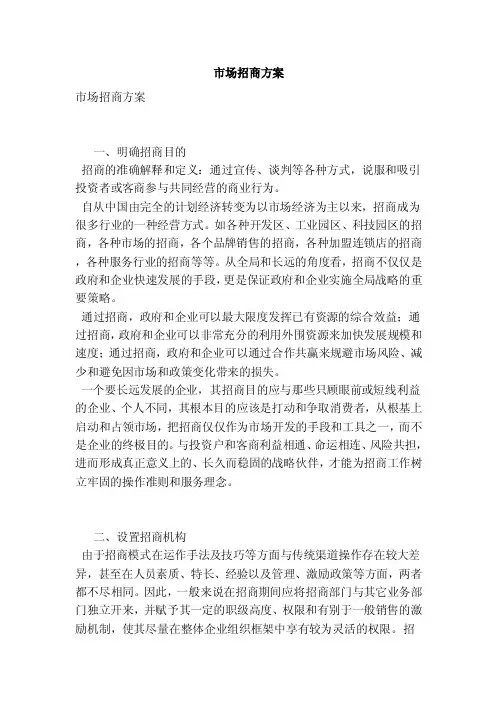 市场招商方案

市场招商方案

一、明确招商目的

招商的准确解释和定义：通过宣传、谈判等各种方式，说服和吸引投资者或客商参与共同经营的商业行为。

自从中国由完全的计划经济转变为以市场经济为主以来，招商成为很多行业的一种经营方式。如各种开发区、工业园区、科技园区的招商，各种市场的招商，各个品牌销售的招商，各种加盟连锁店的招商，各种服务行业的招商等等。从全局和长远的角度看，招商不仅仅是政府和企业快速发展的手段，更是保证政府和企业实施全局战略的重要策略。

通过招商，政府和企业可以最大限度发挥已有资源的综合效益；通过招商，政府和企业可以非常充分的利用外围资源来加快发展规模和速度；通过招商，政府和企业可以通过合作共赢来规避市场风险、减少和避免因市场和政策变化带来的损失。

一个要长远发展的企业，其招商目的应与那些只顾眼前或短线利益的企业、个人不同，其根本目的应该是打动和争取消费者，从根基上启动和占领市场，把招商仅仅作为市场开发的手段和工具之一，而不是企业的终极目的。与投资户和客商利益相通、命运相连、风险共担，进而形成真正意义上的、长久而稳固的战略伙伴，才能为招商工作树立牢固的操作准则和服务理念。

二、设置招商机构

由于招商模式在运作手法及技巧等方面与传统渠道操作存在较大差异，甚至在人员素质、特长、经验以及管理、激励政策等方面，两者都不尽相同。因此，一般来说在招商期间应将招商部门与其它业务部门独立开来，并赋予其一定的职级高度、权限和有别于一般销售的激励机制，使其尽量在整体企业组织框架中享有较为灵活的权限。招